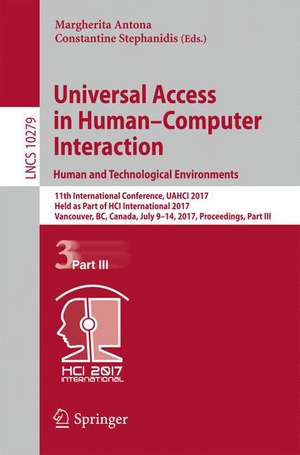 LNCS 10279

Margherita Antona
Constantine Stephanidis (Eds.)

Universal Access in Human–Computer Interaction

Human and Technological Environments

11th International Conference, UAHCI 2017
Held as Part of HCI International 2017
Vancouver, BC, Canada, July 9–14, 2017, Proceedings, Part III

3 Part III

HCI 2017 INTERNATIONAL

Springer